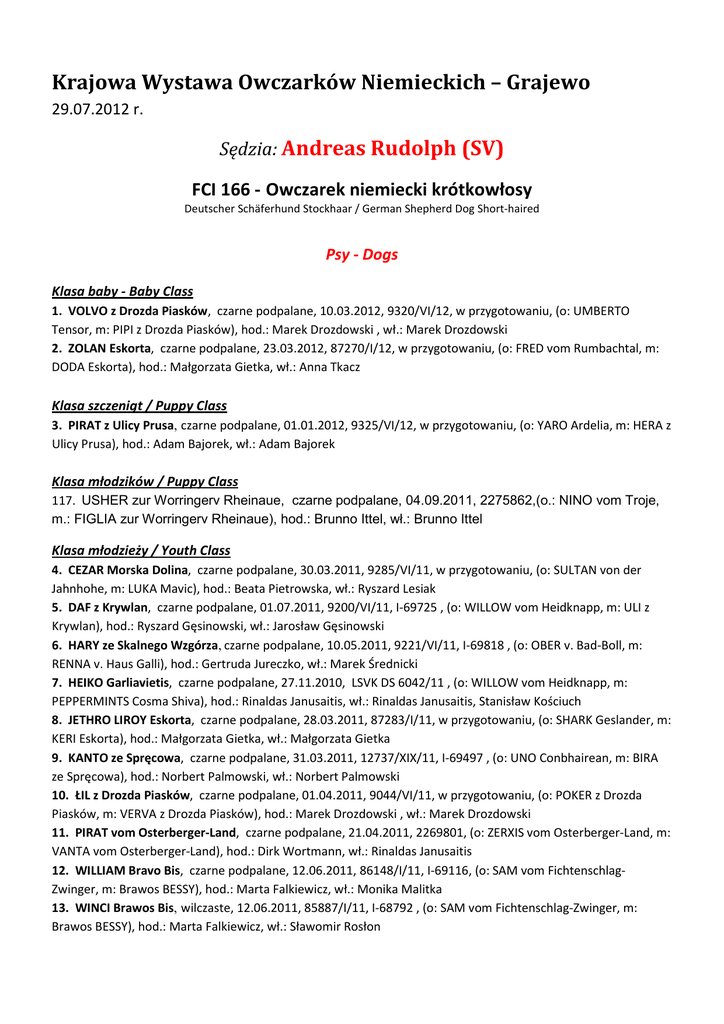 Krajowa Wystawa Owczarków Niemieckich – Grajewo
29.07.2012 r.

Sędzia: Andreas Rudolph (SV)

FCI 166 - Owczarek niemiecki krótkowłosy
Deutscher Schäferhund Stockhaar / German Shepherd Dog Short-haired

Psy - Dogs

Klasa baby - Baby Class
1. VOLVO z Drozda Piasków, czarne podpalane, 10.03.2012, 9320/VI/12, w przygotowaniu, (o: UMBERTO Tensor, m: PIPI z Drozda Piasków), hod.: Marek Drozdowski , wł.: Marek Drozdowski
2. ZOLAN Eskorta, czarne podpalane, 23.03.2012, 87270/I/12, w przygotowaniu, (o: FRED vom Rumbachtal, m: DODA Eskorta), hod.: Małgorzata Gietka, wł.: Anna Tkacz

Klasa szczeniąt / Puppy Class
3. PIRAT z Ulicy Prusa, czarne podpalane, 01.01.2012, 9325/VI/12, w przygotowaniu, (o: YARO Ardelia, m: HERA z Ulicy Prusa), hod.: Adam Bajorek, wł.: Adam Bajorek

Klasa młodzików / Puppy Class
117. USHER zur Worringerv Rheinaue, czarne podpalane, 04.09.2011, 2275862,(o.: NINO vom Troje, m.: FIGLIA zur Worringerv Rheinaue), hod.: Brunno Ittel, wł.: Brunno Ittel

Klasa młodzieży / Youth Class
4. CEZAR Morska Dolina, czarne podpalane, 30.03.2011, 9285/VI/11, w przygotowaniu, (o: SULTAN von der Jahnhohe, m: LUKA Mavic), hod.: Beata Pietrowska, wł.: Ryszard Lesiak
5. DAF z Krywlan, czarne podpalane, 01.07.2011, 9200/VI/11, I-69725 , (o: WILLOW vom Heidknapp, m: ULI z Krywlan), hod.: Ryszard Gęsinowski, wł.: Jarosław Gęsinowski
6. HARY ze Skalnego Wzgórza, czarne podpalane, 10.05.2011, 9221/VI/11, I-69818 , (o: OBER v. Bad-Boll, m: RENNA v. Haus Galli), hod.: Gertruda Jureczko, wł.: Marek Średnicki
7. HEIKO Garliavietis, czarne podpalane, 27.11.2010, LSVK DS 6042/11 , (o: WILLOW vom Heidknapp, m: PEPPERMINTS Cosma Shiva), hod.: Rinaldas Janusaitis, wł.: Rinaldas Janusaitis, Stanisław Kościuch
8. JETHRO LIROY Eskorta, czarne podpalane, 28.03.2011, 87283/I/11, w przygotowaniu, (o: SHARK Geslander, m: KERI Eskorta), hod.: Małgorzata Gietka, wł.: Małgorzata Gietka
9. KANTO ze Spręcowa, czarne podpalane, 31.03.2011, 12737/XIX/11, I-69497 , (o: UNO Conbhairean, m: BIRA ze Spręcowa), hod.: Norbert Palmowski, wł.: Norbert Palmowski
10. ŁIL z Drozda Piasków, czarne podpalane, 01.04.2011, 9044/VI/11, w przygotowaniu, (o: POKER z Drozda Piasków, m: VERVA z Drozda Piasków), hod.: Marek Drozdowski , wł.: Marek Drozdowski
11. PIRAT vom Osterberger-Land, czarne podpalane, 21.04.2011, 2269801, (o: ZERXIS vom Osterberger-Land, m: VANTA vom Osterberger-Land), hod.: Dirk Wortmann, wł.: Rinaldas Janusaitis
12. WILLIAM Bravo Bis, czarne podpalane, 12.06.2011, 86148/I/11, I-69116, (o: SAM vom Fichtenschlag-Zwinger, m: Brawos BESSY), hod.: Marta Falkiewicz, wł.: Monika Malitka
13. WINCI Brawos Bis, wilczaste, 12.06.2011, 85887/I/11, I-68792 , (o: SAM vom Fichtenschlag-Zwinger, m: Brawos BESSY), hod.: Marta Falkiewicz, wł.: Sławomir Rosłon